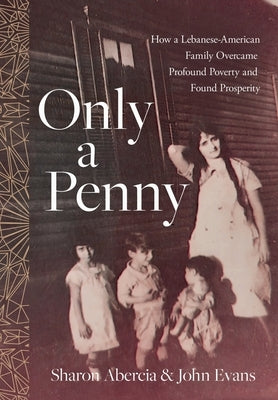 How a Lebanese-American Family Overcame Profound Poverty and Found Prosperity

Only a Penny

Sharon Abercia & John Evans